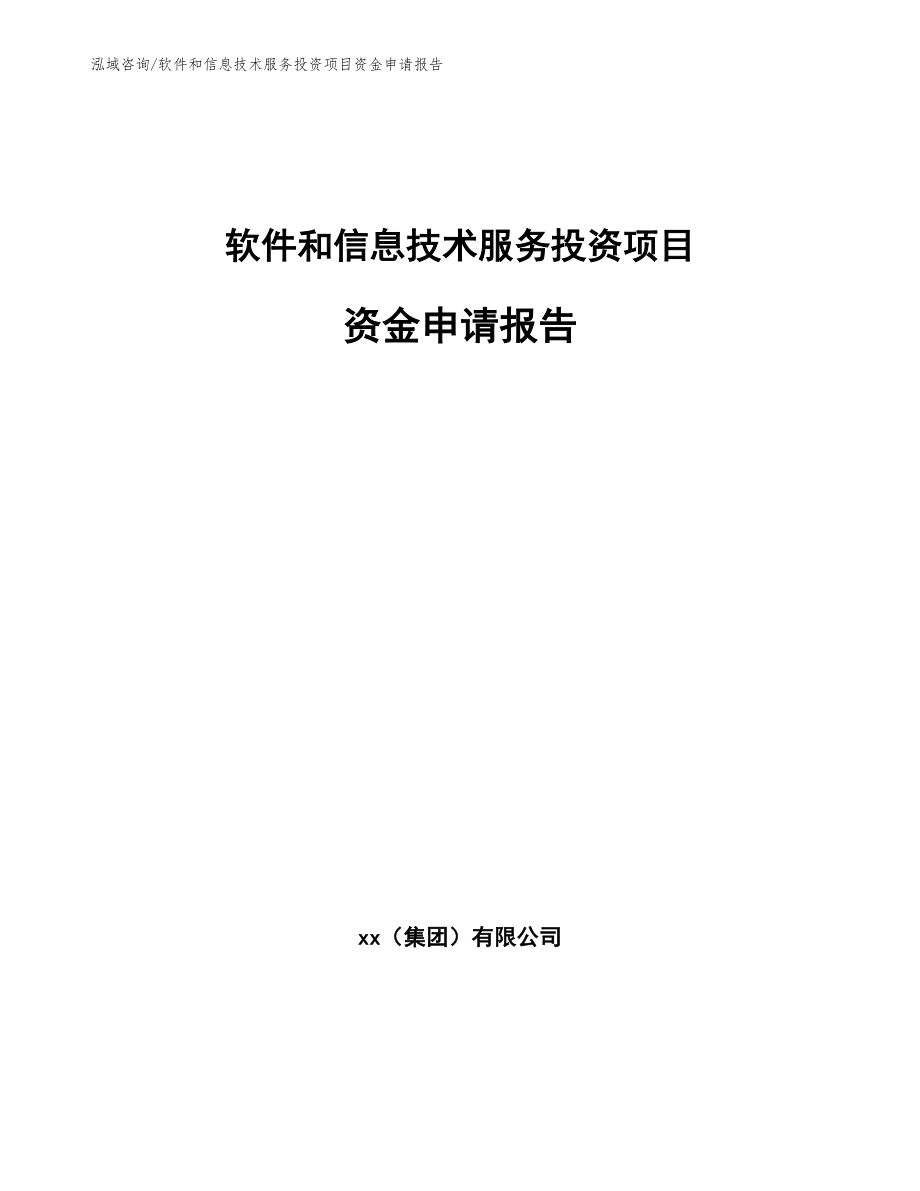 泓域咨询/软件和信息技术服务投资项目资金申请报告

软件和信息技术服务投资项目

资金申请报告

xx（集团）有限公司